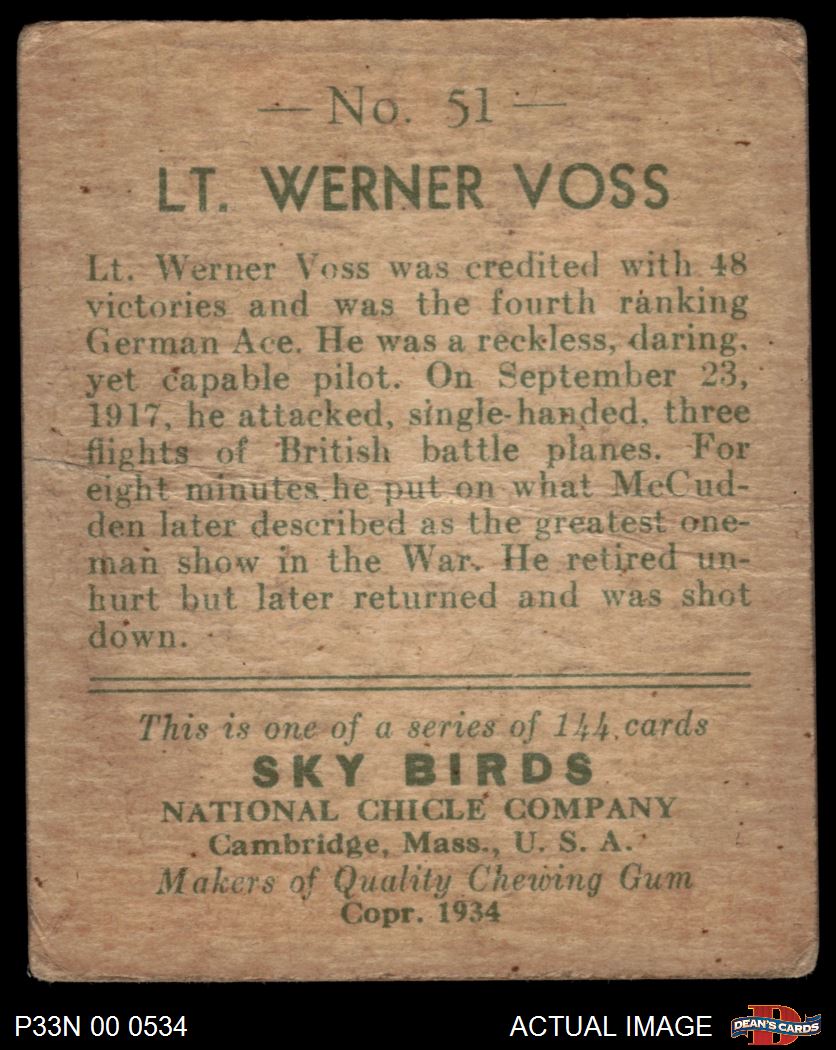 — No. 51 —

LT. WERNER VOSS

Lt. Werner Voss was credited with 48 victories and was the fourth ranking German Ace. He was a reckless, daring, yet capable pilot. On September 23, 1917, he attacked, single-handed, three flights of British battle planes. For eight minutes he put on what McCudden later described as the greatest one-man show in the War. He retired unhurt but later returned and was shot down.

This is one of a series of 144 cards
SKY BIRDS
NATIONAL CHICLE COMPANY
Cambridge, Mass., U. S. A.
Makers of Quality Chewing Gum
Copr. 1934

P33N 00 0534
ACTUAL IMAGE
DEAN'S CARDS